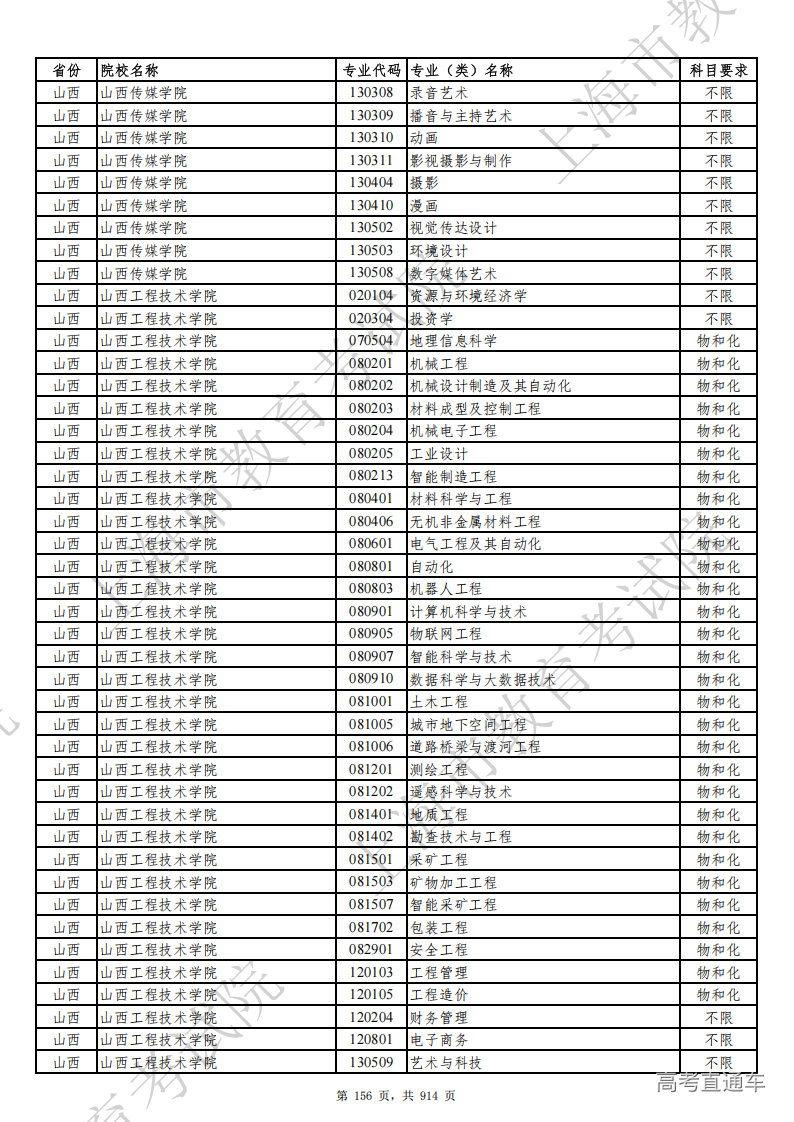 | 省份 | 院校名称 | 专业代码 | 专业（类）名称 | 科目要求 |
|---|---|---|---|---|
| 山西 | 山西传媒学院 | 130308 | 录音艺术 | 不限 |
| 山西 | 山西传媒学院 | 130309 | 播音与主持艺术 | 不限 |
| 山西 | 山西传媒学院 | 130310 | 动画 | 不限 |
| 山西 | 山西传媒学院 | 130311 | 影视摄影与制作 | 不限 |
| 山西 | 山西传媒学院 | 130404 | 摄影 | 不限 |
| 山西 | 山西传媒学院 | 130410 | 漫画 | 不限 |
| 山西 | 山西传媒学院 | 130502 | 视觉传达设计 | 不限 |
| 山西 | 山西传媒学院 | 130503 | 环境设计 | 不限 |
| 山西 | 山西传媒学院 | 130508 | 数字媒体艺术 | 不限 |
| 山西 | 山西工程技术学院 | 020104 | 资源与环境经济学 | 不限 |
| 山西 | 山西工程技术学院 | 020304 | 投资学 | 不限 |
| 山西 | 山西工程技术学院 | 070504 | 地理信息科学 | 物和化 |
| 山西 | 山西工程技术学院 | 080201 | 机械工程 | 物和化 |
| 山西 | 山西工程技术学院 | 080202 | 机械设计制造及其自动化 | 物和化 |
| 山西 | 山西工程技术学院 | 080203 | 材料成型及控制工程 | 物和化 |
| 山西 | 山西工程技术学院 | 080204 | 机械电子工程 | 物和化 |
| 山西 | 山西工程技术学院 | 080205 | 工业设计 | 物和化 |
| 山西 | 山西工程技术学院 | 080213 | 智能制造工程 | 物和化 |
| 山西 | 山西工程技术学院 | 080401 | 材料科学与工程 | 物和化 |
| 山西 | 山西工程技术学院 | 080406 | 无机非金属材料工程 | 物和化 |
| 山西 | 山西工程技术学院 | 080601 | 电气工程及其自动化 | 物和化 |
| 山西 | 山西工程技术学院 | 080801 | 自动化 | 物和化 |
| 山西 | 山西工程技术学院 | 080803 | 机器人工程 | 物和化 |
| 山西 | 山西工程技术学院 | 080901 | 计算机科学与技术 | 物和化 |
| 山西 | 山西工程技术学院 | 080905 | 物联网工程 | 物和化 |
| 山西 | 山西工程技术学院 | 080907 | 智能科学与技术 | 物和化 |
| 山西 | 山西工程技术学院 | 080910 | 数据科学与大数据技术 | 物和化 |
| 山西 | 山西工程技术学院 | 081001 | 土木工程 | 物和化 |
| 山西 | 山西工程技术学院 | 081005 | 城市地下空间工程 | 物和化 |
| 山西 | 山西工程技术学院 | 081006 | 道路桥梁与渡河工程 | 物和化 |
| 山西 | 山西工程技术学院 | 081201 | 测绘工程 | 物和化 |
| 山西 | 山西工程技术学院 | 081202 | 遥感科学与技术 | 物和化 |
| 山西 | 山西工程技术学院 | 081401 | 地质工程 | 物和化 |
| 山西 | 山西工程技术学院 | 081402 | 勘查技术与工程 | 物和化 |
| 山西 | 山西工程技术学院 | 081501 | 采矿工程 | 物和化 |
| 山西 | 山西工程技术学院 | 081503 | 矿物加工工程 | 物和化 |
| 山西 | 山西工程技术学院 | 081507 | 智能采矿工程 | 物和化 |
| 山西 | 山西工程技术学院 | 081702 | 包装工程 | 物和化 |
| 山西 | 山西工程技术学院 | 082901 | 安全工程 | 物和化 |
| 山西 | 山西工程技术学院 | 120103 | 工程管理 | 物和化 |
| 山西 | 山西工程技术学院 | 120105 | 工程造价 | 物和化 |
| 山西 | 山西工程技术学院 | 120204 | 财务管理 | 不限 |
| 山西 | 山西工程技术学院 | 120801 | 电子商务 | 不限 |
| 山西 | 山西工程技术学院 | 130509 | 艺术与科技 | 不限 |

第 156 页，共 914 页

高考直通车